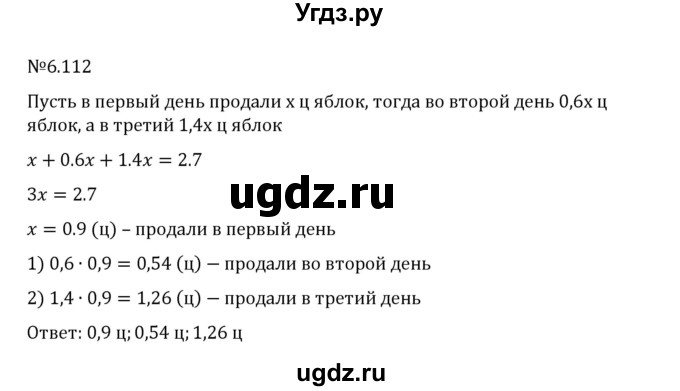 Угдз.ру

№6.112

Пусть в первый день продали х ц яблок, тогда во второй день 0,6х ц яблок, а в третий 1,4х ц яблок

$x + 0.6x + 1.4x = 2.7$

$3x = 2.7$

ugdz.ru

$x = 0.9$ (ц) – продали в первый день

1) $0,6 \cdot 0,9 = 0,54$ (ц) — продали во второй день

2) $1,4 \cdot 0,9 = 1,26$ (ц) — продали в третий день

Ответ: 0,9 ц; 0,54 ц; 1,26 ц

ugdz.ru